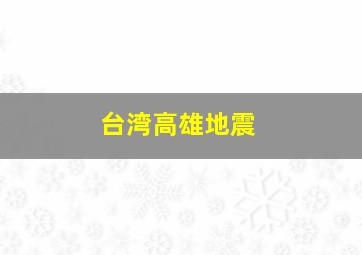 台湾高雄地震